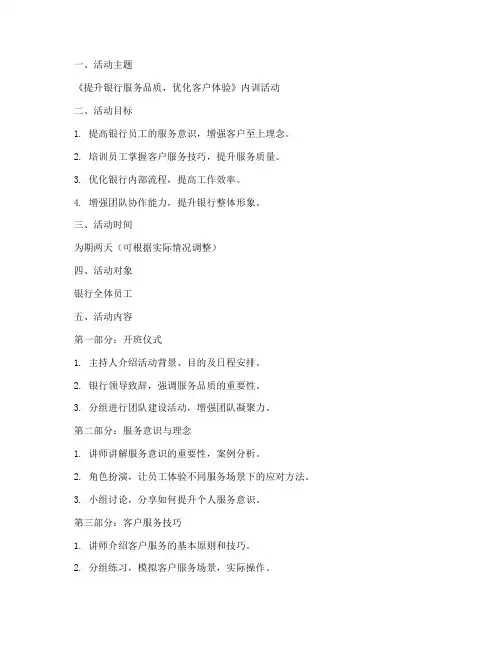 一、活动主题

《提升银行服务品质，优化客户体验》内训活动

二、活动目标

1. 提高银行员工的服务意识，增强客户至上理念。

2. 培训员工掌握客户服务技巧，提升服务质量。

3. 优化银行内部流程，提高工作效率。

4. 增强团队协作能力，提升银行整体形象。

三、活动时间

为期两天（可根据实际情况调整）

四、活动对象

银行全体员工

五、活动内容

第一部分：开班仪式

1. 主持人介绍活动背景、目的及日程安排。

2. 银行领导致辞，强调服务品质的重要性。

3. 分组进行团队建设活动，增强团队凝聚力。

第二部分：服务意识与理念

1. 讲师讲解服务意识的重要性，案例分析。

2. 角色扮演，让员工体验不同服务场景下的应对方法。

3. 小组讨论，分享如何提升个人服务意识。

第三部分：客户服务技巧

1. 讲师介绍客户服务的基本原则和技巧。

2. 分组练习，模拟客户服务场景，实际操作。